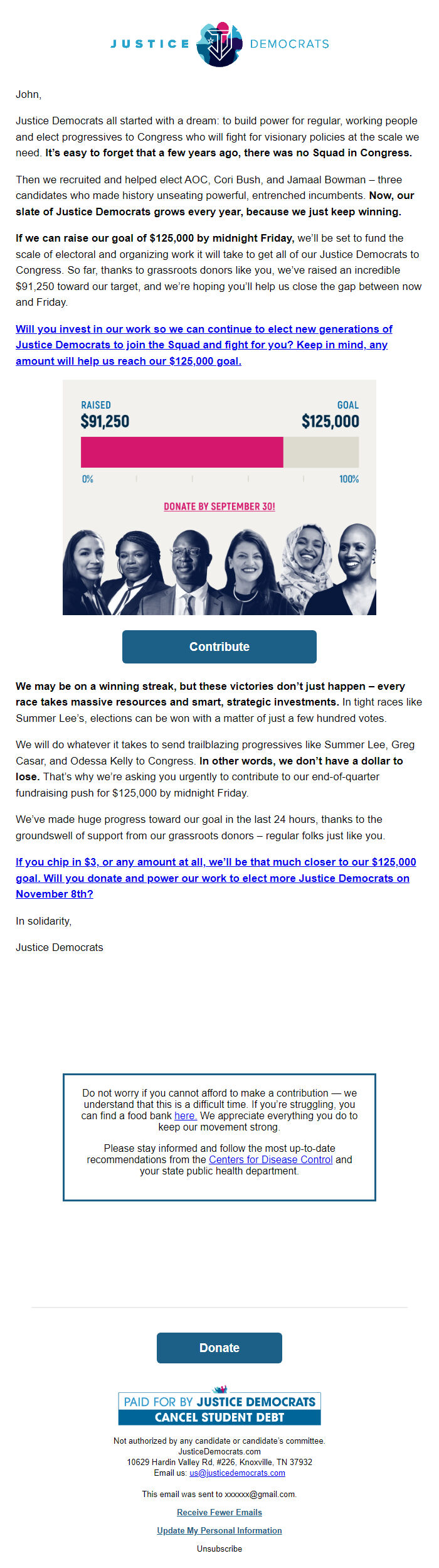 JUSTICE DEMOCRATS

John,

Justice Democrats all started with a dream: to build power for regular, working people and elect progressives to Congress who will fight for visionary policies at the scale we need. It's easy to forget that a few years ago, there was no Squad in Congress.

Then we recruited and helped elect AOC, Cori Bush, and Jamaal Bowman – three candidates who made history unseating powerful, entrenched incumbents. Now, our slate of Justice Democrats grows every year, because we just keep winning.

If we can raise our goal of $125,000 by midnight Friday, we'll be set to fund the scale of electoral and organizing work it will take to get all of our Justice Democrats to Congress. So far, thanks to grassroots donors like you, we've raised an incredible $91,250 toward our target, and we're hoping you'll help us close the gap between now and Friday.

Will you invest in our work so we can continue to elect new generations of Justice Democrats to join the Squad and fight for you? Keep in mind, any amount will help us reach our $125,000 goal.

RAISED
$91,250

GOAL
$125,000

0%

100%

DONATE BY SEPTEMBER 30!

Contribute

We may be on a winning streak, but these victories don't just happen – every race takes massive resources and smart, strategic investments. In tight races like Summer Lee's, elections can be won with a matter of just a few hundred votes.

We will do whatever it takes to send trailblazing progressives like Summer Lee, Greg Casar, and Odessa Kelly to Congress. In other words, we don't have a dollar to lose. That's why we're asking you urgently to contribute to our end-of-quarter fundraising push for $125,000 by midnight Friday.

We've made huge progress toward our goal in the last 24 hours, thanks to the groundswell of support from our grassroots donors – regular folks just like you.

If you chip in $3, or any amount at all, we'll be that much closer to our $125,000 goal. Will you donate and power our work to elect more Justice Democrats on November 8th?

In solidarity,

Justice Democrats

Do not worry if you cannot afford to make a contribution — we understand that this is a difficult time. If you're struggling, you can find a food bank here. We appreciate everything you do to keep our movement strong.

Please stay informed and follow the most up-to-date recommendations from the Centers for Disease Control and your state public health department.

Donate

PAID FOR BY JUSTICE DEMOCRATS
CANCEL STUDENT DEBT

Not authorized by any candidate or candidate's committee.
JusticeDemocrats.com
10629 Hardin Valley Rd, #226, Knoxville, TN 37932
Email us: us@justicedemocrats.com

This email was sent to xxxxxx@gmail.com.

Receive Fewer Emails

Update My Personal Information

Unsubscribe